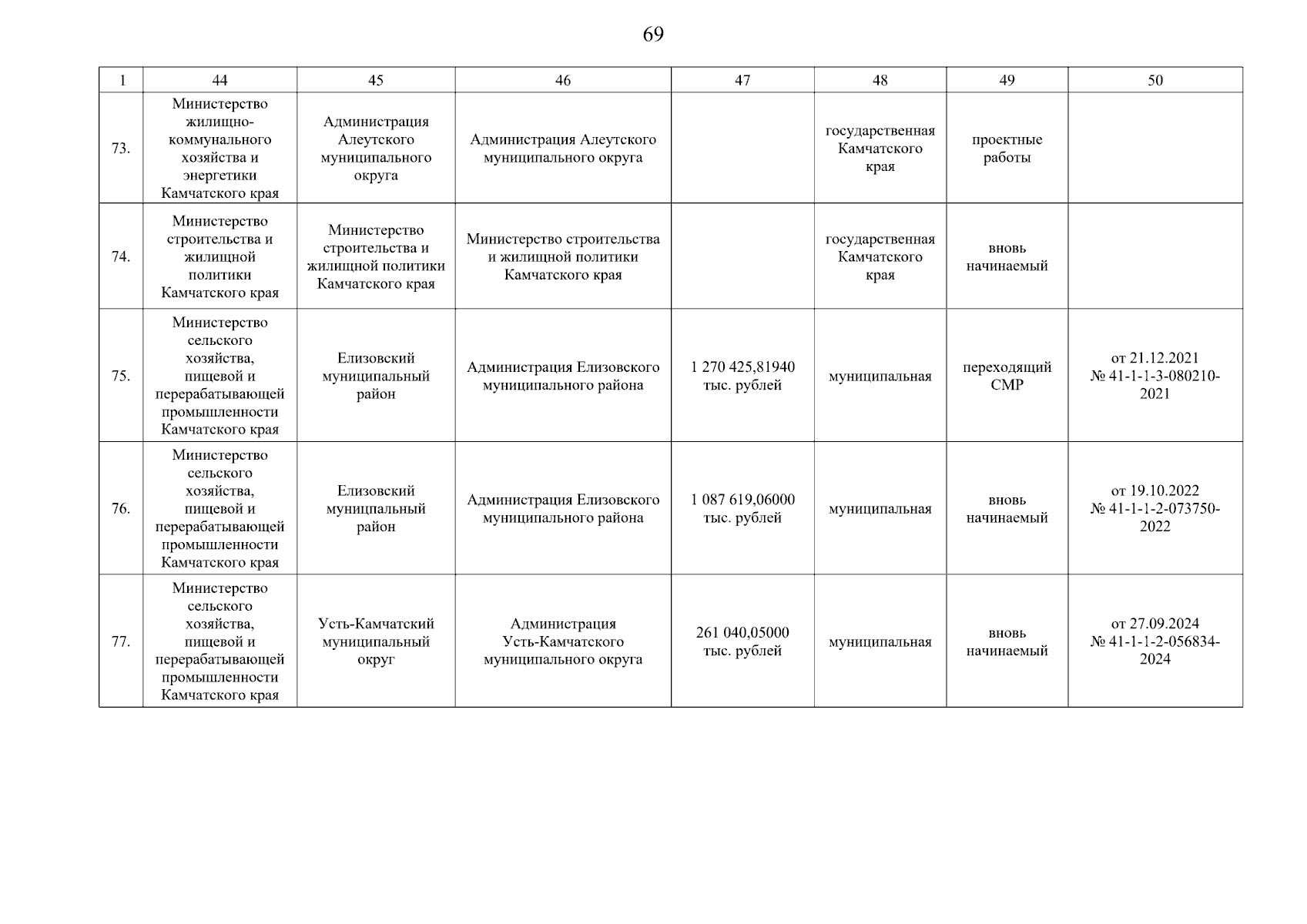 69

| 1 | 44 | 45 | 46 | 47 | 48 | 49 | 50 |
|---|---|---|---|---|---|---|---|
| 73. | Министерство жилищно-коммунального хозяйства и энергетики Камчатского края | Администрация Алеутского муниципального округа | Администрация Алеутского муниципального округа |  | государственная Камчатского края | проектные работы |  |
| 74. | Министерство строительства и жилищной политики Камчатского края | Министерство строительства и жилищной политики Камчатского края | Министерство строительства и жилищной политики Камчатского края |  | государственная Камчатского края | вновь начинаемый |  |
| 75. | Министерство сельского хозяйства, пищевой и перерабатывающей промышленности Камчатского края | Елизовский муниципальный район | Администрация Елизовского муниципального района | 1 270 425,81940 тыс. рублей | муниципальная | переходящий СМР | от 21.12.2021 № 41-1-1-3-080210-2021 |
| 76. | Министерство сельского хозяйства, пищевой и перерабатывающей промышленности Камчатского края | Елизовский муниципальный район | Администрация Елизовского муниципального района | 1 087 619,06000 тыс. рублей | муниципальная | вновь начинаемый | от 19.10.2022 № 41-1-1-2-073750-2022 |
| 77. | Министерство сельского хозяйства, пищевой и перерабатывающей промышленности Камчатского края | Усть-Камчатский муниципальный округ | Администрация Усть-Камчатского муниципального округа | 261 040,05000 тыс. рублей | муниципальная | вновь начинаемый | от 27.09.2024 № 41-1-1-2-056834-2024 |